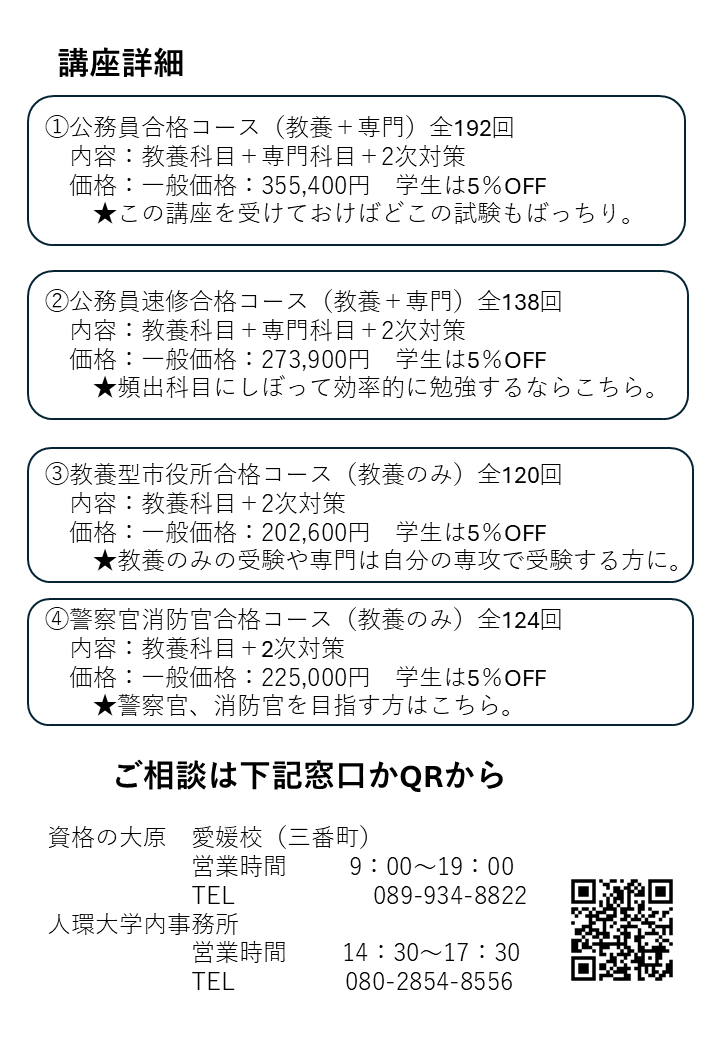 講座詳細

①公務員合格コース（教養＋専門）全192回
内容：教養科目＋専門科目＋2次対策
価格：一般価格：355,400円 学生は5%OFF
★この講座を受けておけばどこの試験もばっちり。

②公務員速修合格コース（教養＋専門）全138回
内容：教養科目＋専門科目＋2次対策
価格：一般価格：273,900円 学生は5%OFF
★頻出科目にしぼって効率的に勉強するならこちら。

③教養型市役所合格コース（教養のみ）全120回
内容：教養科目＋2次対策
価格：一般価格：202,600円 学生は5%OFF
★教養のみの受験や専門は自分の専攻で受験する方に。

④警察官消防官合格コース（教養のみ）全124回
内容：教養科目＋2次対策
価格：一般価格：225,000円 学生は5%OFF
★警察官、消防官を目指す方はこちら。

ご相談は下記窓口かQRから

資格の大原 愛媛校（三番町）
営業時間 9：00～19：00
TEL 089-934-8822
人環大学内事務所
営業時間 14：30～17：30
TEL 080-2854-8556